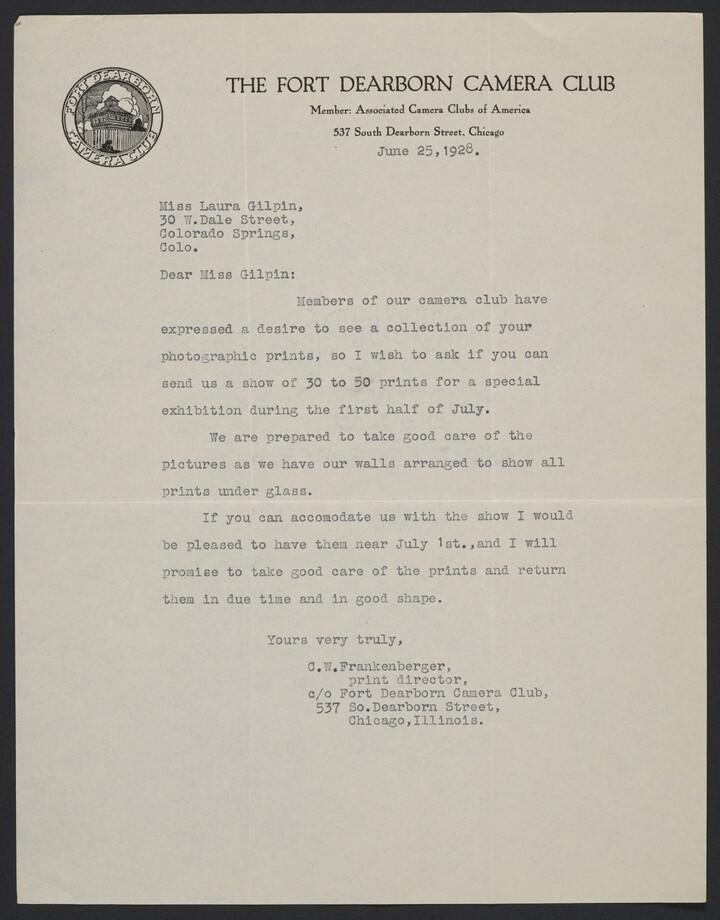 FORT DEARBORN CAMERA CLUB

THE FORT DEARBORN CAMERA CLUB

Member: Associated Camera Clubs of America

537 South Dearborn Street, Chicago

June 25, 1928.

Miss Laura Gilpin,
30 W.Dale Street,
Colorado Springs,
Colo.

Dear Miss Gilpin:

Members of our camera club have expressed a desire to see a collection of your photographic prints, so I wish to ask if you can send us a show of 30 to 50 prints for a special exhibition during the first half of July.

We are prepared to take good care of the pictures as we have our walls arranged to show all prints under glass.

If you can accomodate us with the show I would be pleased to have them near July 1st.,and I will promise to take good care of the prints and return them in due time and in good shape.

Yours very truly,

C.W.Frankenberger,
print director,
c/o Fort Dearborn Camera Club,
537 So.Dearborn Street,
Chicago,Illinois.